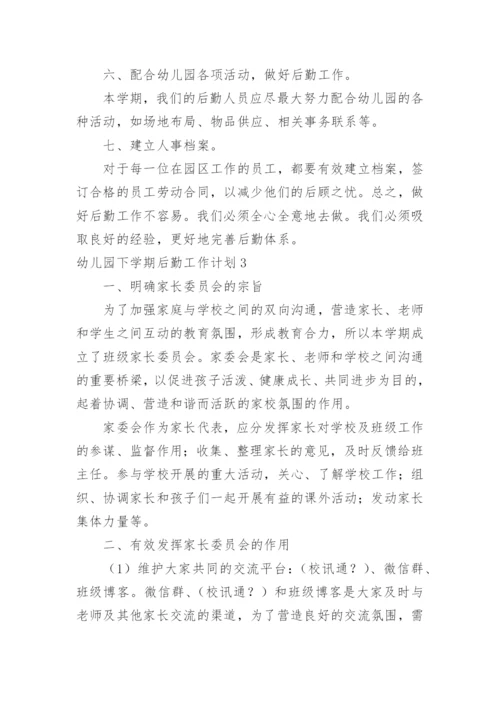 六、配合幼儿园各项活动，做好后勤工作。

本学期，我们的后勤人员应尽最大努力配合幼儿园的各种活动，如场地布局、物品供应、相关事务联系等。

七、建立人事档案。

对于每一位在园区工作的员工，都要有效建立档案，签订合格的员工劳动合同，以减少他们的后顾之忧。总之，做好后勤工作不容易。我们必须全心全意地去做。我们必须吸取良好的经验，更好地完善后勤体系。

幼儿园下学期后勤工作计划3

一、明确家长委员会的宗旨

为了加强家庭与学校之间的双向沟通，营造家长、老师和学生之间互动的教育氛围，形成教育合力，所以本学期成立了班级家长委员会。家委会是家长、老师和学校之间沟通的重要桥梁，以促进孩子活泼、健康成长、共同进步为目的，起着协调、营造和谐而活跃的家校氛围的作用。

家委会作为家长代表，应分发挥家长对学校及班级工作的参谋、监督作用；收集、整理家长的意见，及时反馈给班主任。参与学校开展的重大活动，关心、了解学校工作；组织、协调家长和孩子们一起开展有益的课外活动；发动家长集体力量等。

二、有效发挥家长委员会的作用

（1）维护大家共同的交流平台：（校讯通？）、微信群、班级博客。微信群、（校讯通？）和班级博客是大家及时与老师及其他家长交流的渠道，为了营造良好的交流氛围，需